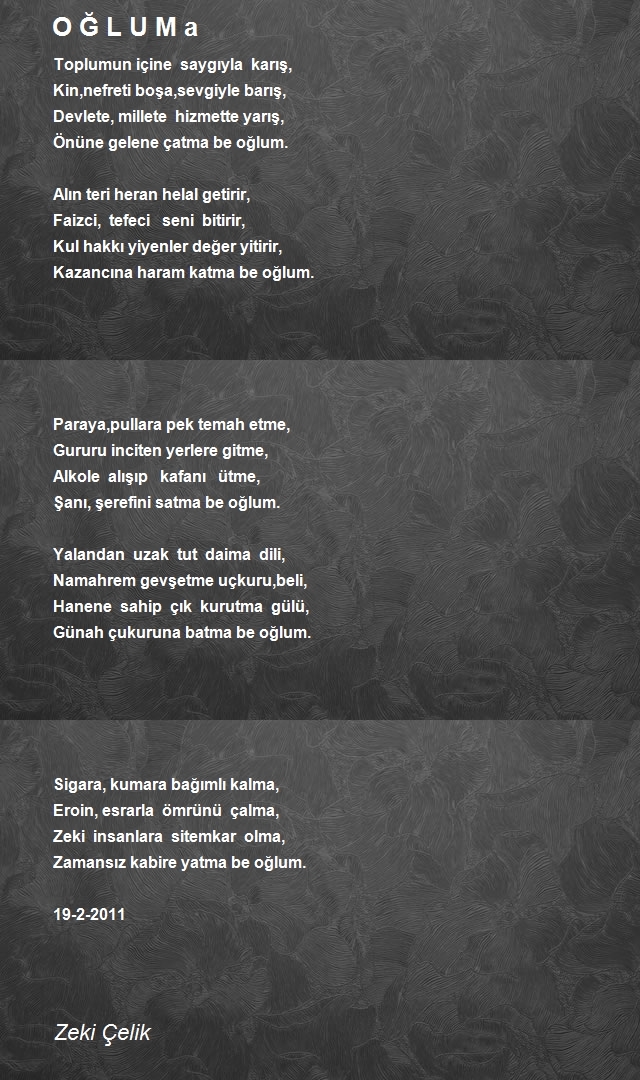 O Ğ L U M a

Toplumun içine saygıyla karış,
Kin,nefreti boşa,sevgiyle barış,
Devlete, millete hizmette yarış,
Önüne gelene çatma be oğlum.

Alın teri heran helal getirir,
Faizci, tefeci seni bitirir,
Kul hakkı yiyenler değer yitirir,
Kazancına haram katma be oğlum.

Paraya,pullara pek temah etme,
Gururu inciten yerlere gitme,
Alkole alışıp kafanı ütme,
Şanı, şerefini satma be oğlum.

Yalandan uzak tut daima dili,
Namahrem gevşetme uçkuru,beli,
Hanene sahip çık kurutma gülü,
Günah çukuruna batma be oğlum.

Sigara, kumara bağımlı kalma,
Eroin, esrarla ömrünü çalma,
Zeki insanlara sitemkar olma,
Zamansız kabire yatma be oğlum.

19-2-2011

Zeki Çelik